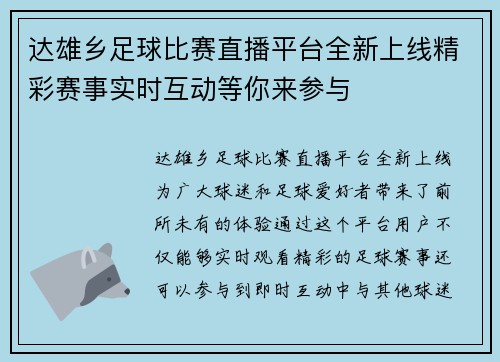 达雄乡足球比赛直播平台全新上线精彩赛事实时互动等你来参与

达雄乡足球比赛直播平台全新上线为广大球迷和足球爱好者带来了前所未有的体验通过这个平台用户不仅能够实时观看精彩的足球赛事还可以参与到即时互动中与其他球迷